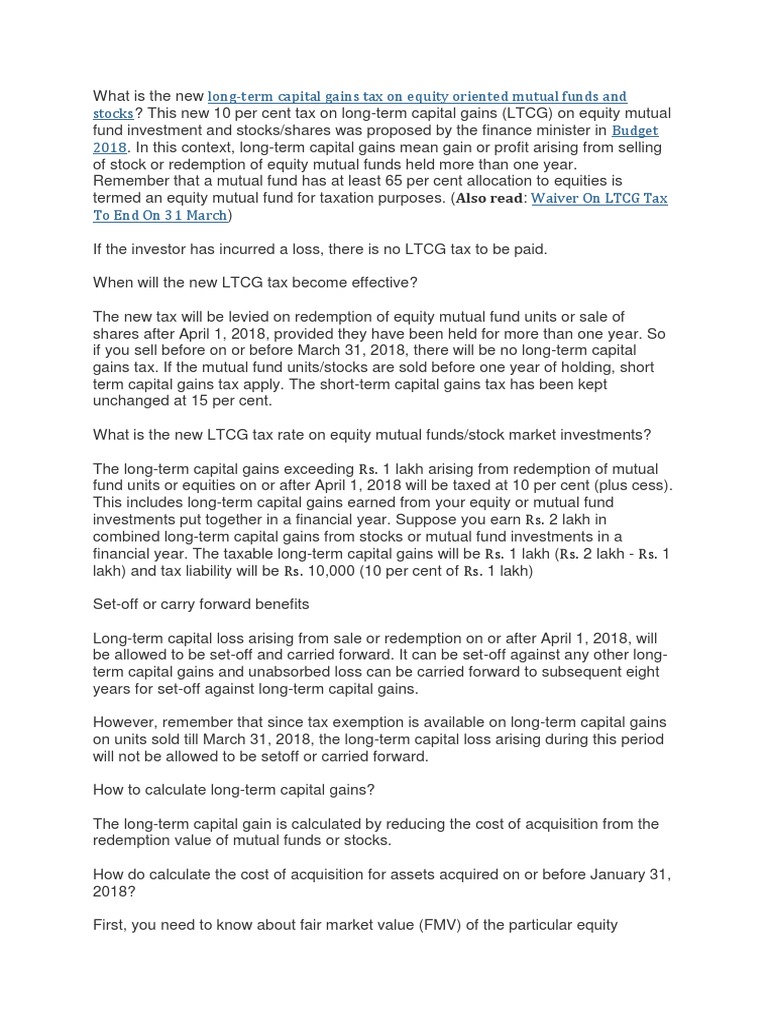 What is the new long-term capital gains tax on equity oriented mutual funds and stocks? This new 10 per cent tax on long-term capital gains (LTCG) on equity mutual fund investment and stocks/shares was proposed by the finance minister in Budget 2018. In this context, long-term capital gains mean gain or profit arising from selling of stock or redemption of equity mutual funds held more than one year.
Remember that a mutual fund has at least 65 per cent allocation to equities is termed an equity mutual fund for taxation purposes. (Also read: Waiver On LTCG Tax To End On 31 March)

If the investor has incurred a loss, there is no LTCG tax to be paid.

When will the new LTCG tax become effective?

The new tax will be levied on redemption of equity mutual fund units or sale of shares after April 1, 2018, provided they have been held for more than one year. So if you sell before on or before March 31, 2018, there will be no long-term capital gains tax. If the mutual fund units/stocks are sold before one year of holding, short term capital gains tax apply. The short-term capital gains tax has been kept unchanged at 15 per cent.

What is the new LTCG tax rate on equity mutual funds/stock market investments?

The long-term capital gains exceeding Rs. 1 lakh arising from redemption of mutual fund units or equities on or after April 1, 2018 will be taxed at 10 per cent (plus cess). This includes long-term capital gains earned from your equity or mutual fund investments put together in a financial year. Suppose you earn Rs. 2 lakh in combined long-term capital gains from stocks or mutual fund investments in a financial year. The taxable long-term capital gains will be Rs. 1 lakh (Rs. 2 lakh - Rs. 1 lakh) and tax liability will be Rs. 10,000 (10 per cent of Rs. 1 lakh)

Set-off or carry forward benefits

Long-term capital loss arising from sale or redemption on or after April 1, 2018, will be allowed to be set-off and carried forward. It can be set-off against any other long-term capital gains and unabsorbed loss can be carried forward to subsequent eight years for set-off against long-term capital gains.

However, remember that since tax exemption is available on long-term capital gains on units sold till March 31, 2018, the long-term capital loss arising during this period will not be allowed to be setoff or carried forward.

How to calculate long-term capital gains?

The long-term capital gain is calculated by reducing the cost of acquisition from the redemption value of mutual funds or stocks.

How do calculate the cost of acquisition for assets acquired on or before January 31, 2018?

First, you need to know about fair market value (FMV) of the particular equity